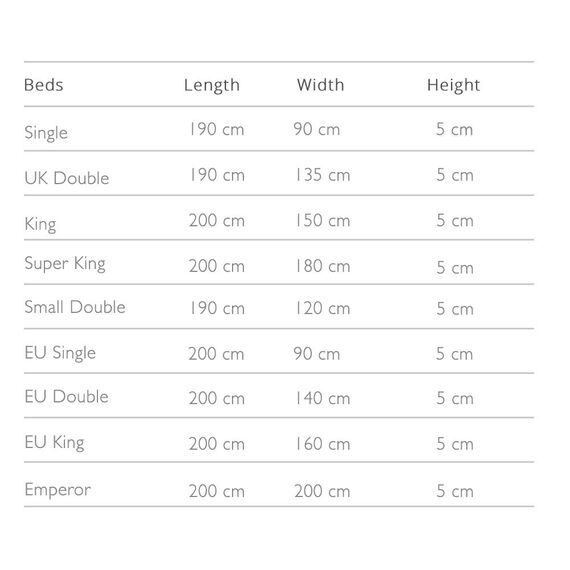 | Beds | Length | Width | Height |
|---|---|---|---|
| Single | 190 cm | 90 cm | 5 cm |
| UK Double | 190 cm | 135 cm | 5 cm |
| King | 200 cm | 150 cm | 5 cm |
| Super King | 200 cm | 180 cm | 5 cm |
| Small Double | 190 cm | 120 cm | 5 cm |
| EU Single | 200 cm | 90 cm | 5 cm |
| EU Double | 200 cm | 140 cm | 5 cm |
| EU King | 200 cm | 160 cm | 5 cm |
| Emperor | 200 cm | 200 cm | 5 cm |